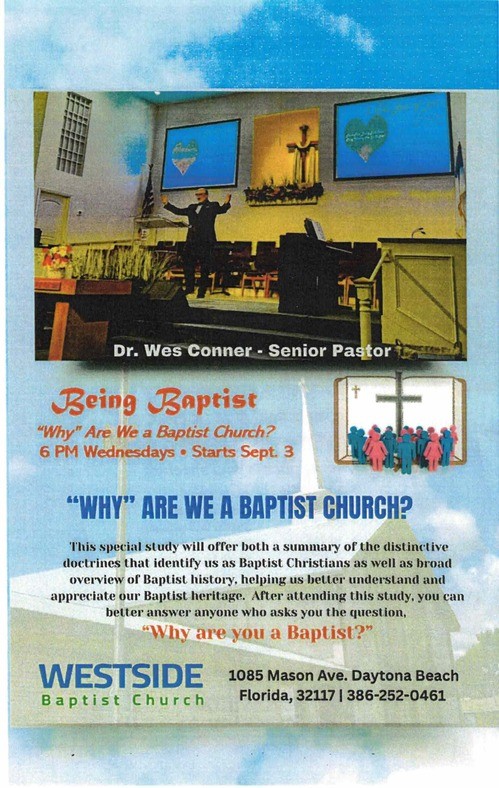 Dr. Wes Conner - Senior Pastor

Being Baptist

"Why" Are We a Baptist Church?

6 PM Wednesdays • Starts Sept. 3

"WHY" ARE WE A BAPTIST CHURCH?

This special study will offer both a summary of the distinctive doctrines that identify us as Baptist Christians as well as broad overview of Baptist history, helping us better understand and appreciate our Baptist heritage. After attending this study, you can better answer anyone who asks you the question,

"Why are you a Baptist?"

WESTSIDE
Baptist Church

1085 Mason Ave. Daytona Beach
Florida, 32117 | 386-252-0461